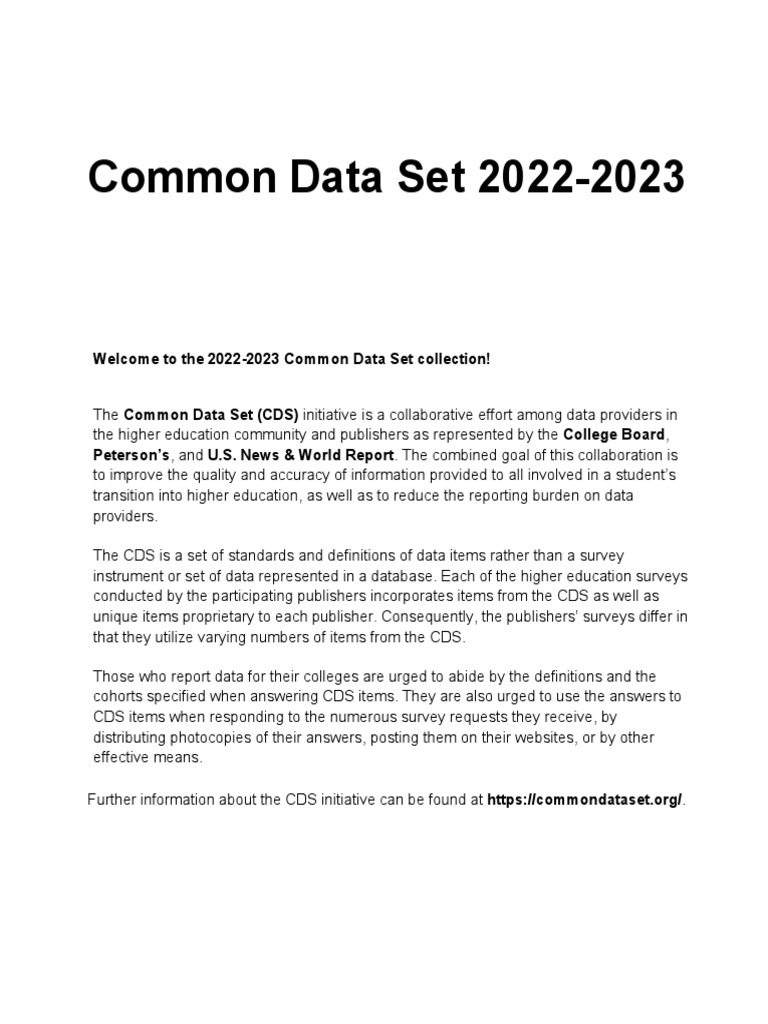 Common Data Set 2022-2023

Welcome to the 2022-2023 Common Data Set collection!

The Common Data Set (CDS) initiative is a collaborative effort among data providers in the higher education community and publishers as represented by the College Board, Peterson's, and U.S. News & World Report. The combined goal of this collaboration is to improve the quality and accuracy of information provided to all involved in a student's transition into higher education, as well as to reduce the reporting burden on data providers.

The CDS is a set of standards and definitions of data items rather than a survey instrument or set of data represented in a database. Each of the higher education surveys conducted by the participating publishers incorporates items from the CDS as well as unique items proprietary to each publisher. Consequently, the publishers' surveys differ in that they utilize varying numbers of items from the CDS.

Those who report data for their colleges are urged to abide by the definitions and the cohorts specified when answering CDS items. They are also urged to use the answers to CDS items when responding to the numerous survey requests they receive, by distributing photocopies of their answers, posting them on their websites, or by other effective means.

Further information about the CDS initiative can be found at https://commondataset.org/.